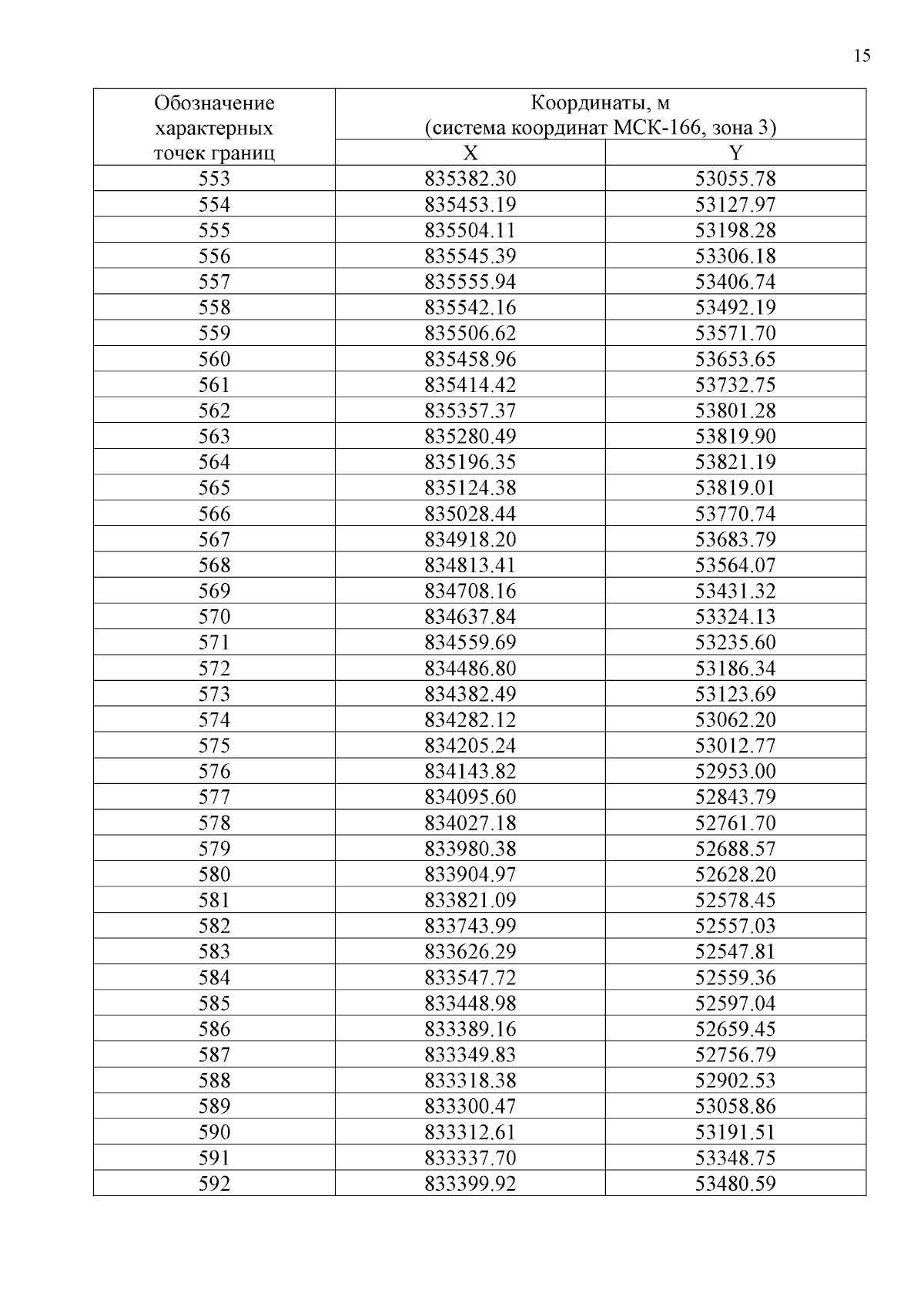 15

| Обозначение характерных точек границ | Координаты, м (система координат МСК-166, зона 3) | |
|---|---|---|
| | X | Y |
| 553 | 835382.30 | 53055.78 |
| 554 | 835453.19 | 53127.97 |
| 555 | 835504.11 | 53198.28 |
| 556 | 835545.39 | 53306.18 |
| 557 | 835555.94 | 53406.74 |
| 558 | 835542.16 | 53492.19 |
| 559 | 835506.62 | 53571.70 |
| 560 | 835458.96 | 53653.65 |
| 561 | 835414.42 | 53732.75 |
| 562 | 835357.37 | 53801.28 |
| 563 | 835280.49 | 53819.90 |
| 564 | 835196.35 | 53821.19 |
| 565 | 835124.38 | 53819.01 |
| 566 | 835028.44 | 53770.74 |
| 567 | 834918.20 | 53683.79 |
| 568 | 834813.41 | 53564.07 |
| 569 | 834708.16 | 53431.32 |
| 570 | 834637.84 | 53324.13 |
| 571 | 834559.69 | 53235.60 |
| 572 | 834486.80 | 53186.34 |
| 573 | 834382.49 | 53123.69 |
| 574 | 834282.12 | 53062.20 |
| 575 | 834205.24 | 53012.77 |
| 576 | 834143.82 | 52953.00 |
| 577 | 834095.60 | 52843.79 |
| 578 | 834027.18 | 52761.70 |
| 579 | 833980.38 | 52688.57 |
| 580 | 833904.97 | 52628.20 |
| 581 | 833821.09 | 52578.45 |
| 582 | 833743.99 | 52557.03 |
| 583 | 833626.29 | 52547.81 |
| 584 | 833547.72 | 52559.36 |
| 585 | 833448.98 | 52597.04 |
| 586 | 833389.16 | 52659.45 |
| 587 | 833349.83 | 52756.79 |
| 588 | 833318.38 | 52902.53 |
| 589 | 833300.47 | 53058.86 |
| 590 | 833312.61 | 53191.51 |
| 591 | 833337.70 | 53348.75 |
| 592 | 833399.92 | 53480.59 |